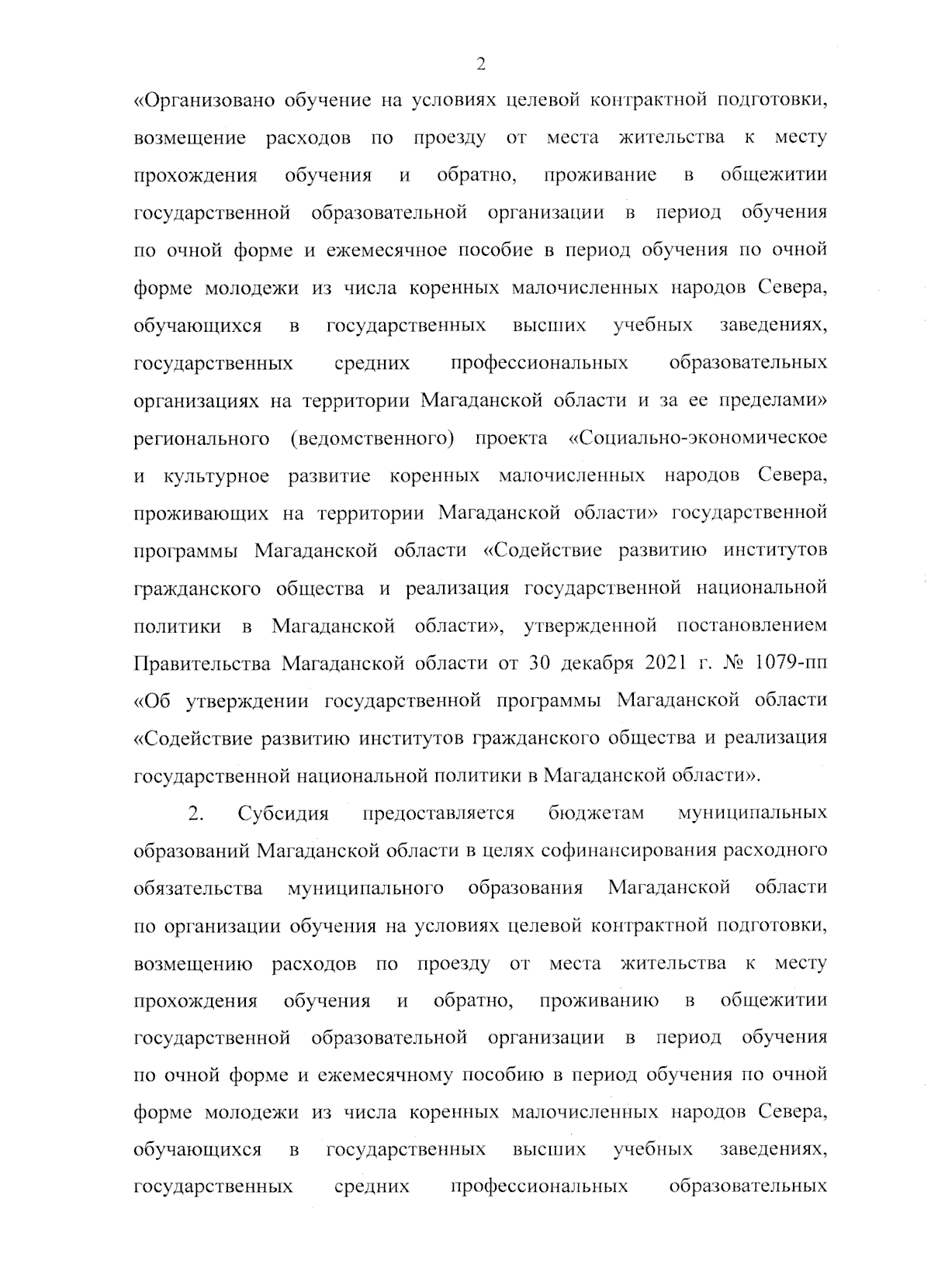 2

«Организовано обучение на условиях целевой контрактной подготовки, возмещение расходов по проезду от места жительства к месту прохождения обучения и обратно, проживание в общежитии государственной образовательной организации в период обучения по очной форме и ежемесячное пособие в период обучения по очной форме молодежи из числа коренных малочисленных народов Севера, обучающихся в государственных высших учебных заведениях, государственных средних профессиональных образовательных организациях на территории Магаданской области и за ее пределами» регионального (ведомственного) проекта «Социально-экономическое и культурное развитие коренных малочисленных народов Севера, проживающих на территории Магаданской области» государственной программы Магаданской области «Содействие развитию институтов гражданского общества и реализация государственной национальной политики в Магаданской области», утвержденной постановлением Правительства Магаданской области от 30 декабря 2021 г. № 1079-пп «Об утверждении государственной программы Магаданской области «Содействие развитию институтов гражданского общества и реализация государственной национальной политики в Магаданской области».

2. Субсидия предоставляется бюджетам муниципальных образований Магаданской области в целях софинансирования расходного обязательства муниципального образования Магаданской области по организации обучения на условиях целевой контрактной подготовки, возмещению расходов по проезду от места жительства к месту прохождения обучения и обратно, проживанию в общежитии государственной образовательной организации в период обучения по очной форме и ежемесячному пособию в период обучения по очной форме молодежи из числа коренных малочисленных народов Севера, обучающихся в государственных высших учебных заведениях, государственных средних профессиональных образовательных